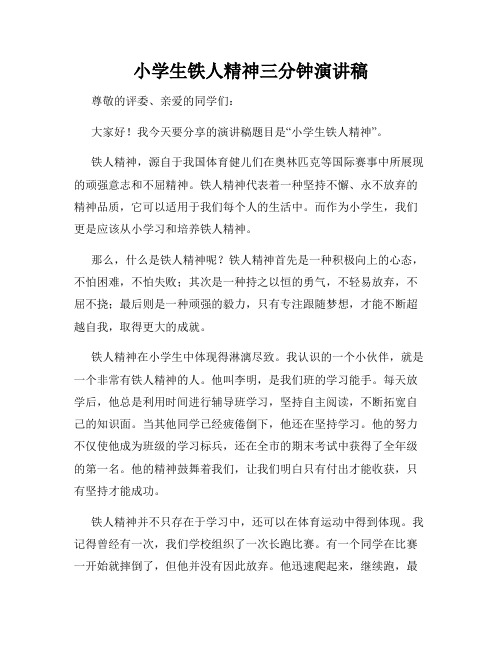 小学生铁人精神三分钟演讲稿

尊敬的评委、亲爱的同学们：

大家好！我今天要分享的演讲稿题目是“小学生铁人精神”。

铁人精神，源自于我国体育健儿们在奥林匹克等国际赛事中所展现的顽强意志和不屈精神。铁人精神代表着一种坚持不懈、永不放弃的精神品质，它可以适用于我们每个人的生活中。而作为小学生，我们更是应该从小学习和培养铁人精神。

那么，什么是铁人精神呢？铁人精神首先是一种积极向上的心态，不怕困难，不怕失败；其次是一种持之以恒的勇气，不轻易放弃，不屈不挠；最后则是一种顽强的毅力，只有专注跟随梦想，才能不断超越自我，取得更大的成就。

铁人精神在小学生中体现得淋漓尽致。我认识的一个小伙伴，就是一个非常有铁人精神的人。他叫李明，是我们班的学习能手。每天放学后，他总是利用时间进行辅导班学习，坚持自主阅读，不断拓宽自己的知识面。当其他同学已经疲倦倒下，他还在坚持学习。他的努力不仅使他成为班级的学习标兵，还在全市的期末考试中获得了全年级的第一名。他的精神鼓舞着我们，让我们明白只有付出才能收获，只有坚持才能成功。

铁人精神并不只存在于学习中，还可以在体育运动中得到体现。我记得曾经有一次，我们学校组织了一次长跑比赛。有一个同学在比赛一开始就摔倒了，但他并没有因此放弃。他迅速爬起来，继续跑，最